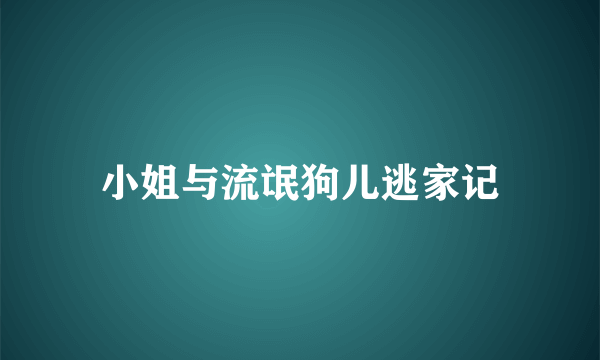 小姐与流氓狗儿逃家记